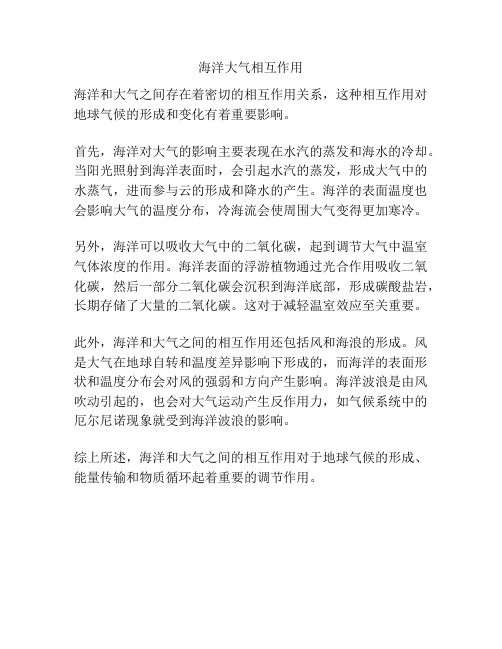 海洋大气相互作用

海洋和大气之间存在着密切的相互作用关系，这种相互作用对地球气候的形成和变化有着重要影响。

首先，海洋对大气的影响主要表现在水汽的蒸发和海水的冷却。当阳光照射到海洋表面时，会引起水汽的蒸发，形成大气中的水蒸气，进而参与云的形成和降水的产生。海洋的表面温度也会影响大气的温度分布，冷海流会使周围大气变得更加寒冷。

另外，海洋可以吸收大气中的二氧化碳，起到调节大气中温室气体浓度的作用。海洋表面的浮游植物通过光合作用吸收二氧化碳，然后一部分二氧化碳会沉积到海洋底部，形成碳酸盐岩，长期存储了大量的二氧化碳。这对于减轻温室效应至关重要。

此外，海洋和大气之间的相互作用还包括风和海浪的形成。风是大气在地球自转和温度差异影响下形成的，而海洋的表面形状和温度分布会对风的强弱和方向产生影响。海洋波浪是由风吹动引起的，也会对大气运动产生反作用力，如气候系统中的厄尔尼诺现象就受到海洋波浪的影响。

综上所述，海洋和大气之间的相互作用对于地球气候的形成、能量传输和物质循环起着重要的调节作用。